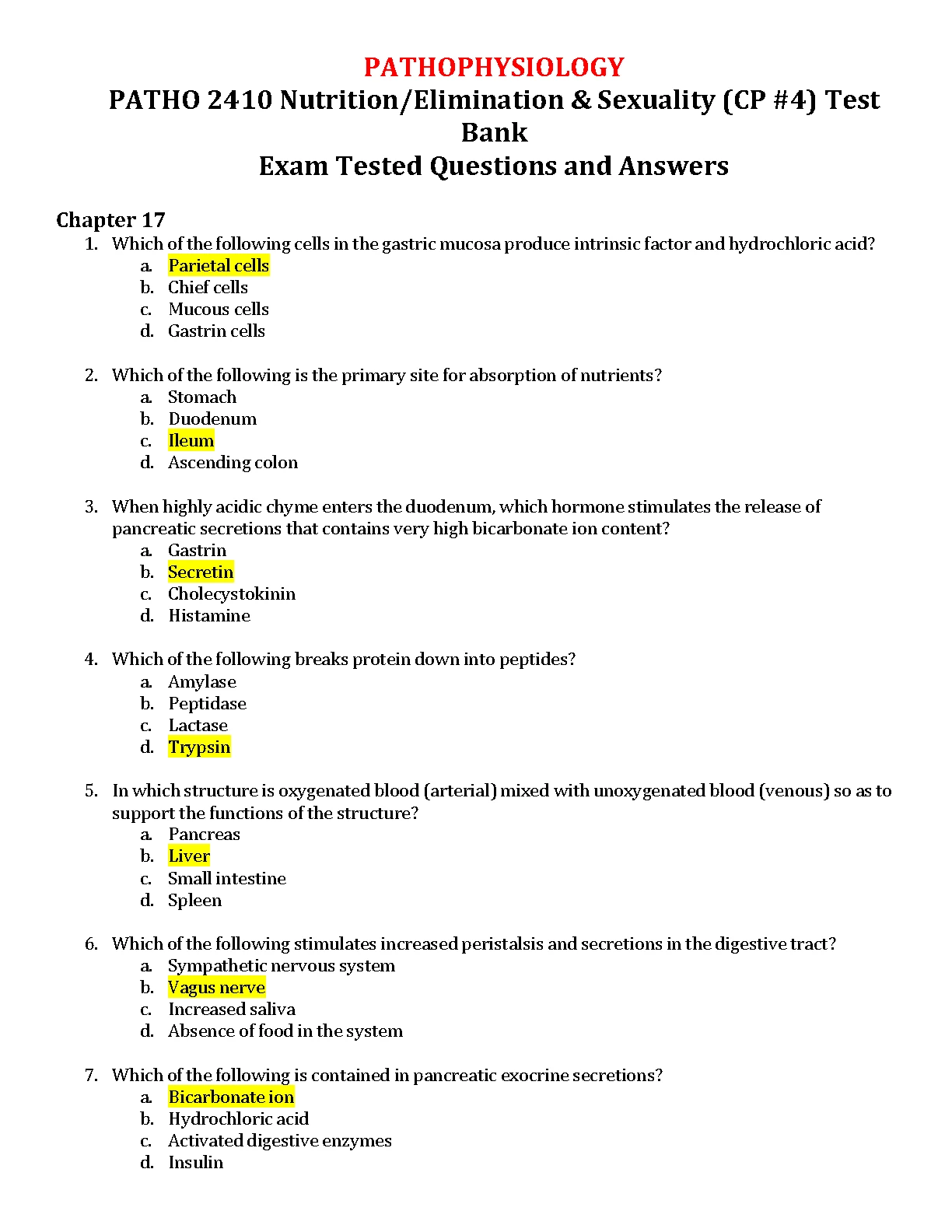 PATHOPHYSIOLOGY
PATHO 2410 Nutrition/Elimination & Sexuality (CP #4) Test Bank
Exam Tested Questions and Answers

Chapter 17
1. Which of the following cells in the gastric mucosa produce intrinsic factor and hydrochloric acid?
a. Parietal cells
b. Chief cells
c. Mucous cells
d. Gastrin cells

2. Which of the following is the primary site for absorption of nutrients?
a. Stomach
b. Duodenum
c. Ileum
d. Ascending colon

3. When highly acidic chyme enters the duodenum, which hormone stimulates the release of pancreatic secretions that contains very high bicarbonate ion content?
a. Gastrin
b. Secretin
c. Cholecystokinin
d. Histamine

4. Which of the following breaks protein down into peptides?
a. Amylase
b. Peptidase
c. Lactase
d. Trypsin

5. In which structure is oxygenated blood (arterial) mixed with unoxygenated blood (venous) so as to support the functions of the structure?
a. Pancreas
b. Liver
c. Small intestine
d. Spleen

6. Which of the following stimulates increased peristalsis and secretions in the digestive tract?
a. Sympathetic nervous system
b. Vagus nerve
c. Increased saliva
d. Absence of food in the system

7. Which of the following is contained in pancreatic exocrine secretions?
a. Bicarbonate ion
b. Hydrochloric acid
c. Activated digestive enzymes
d. Insulin